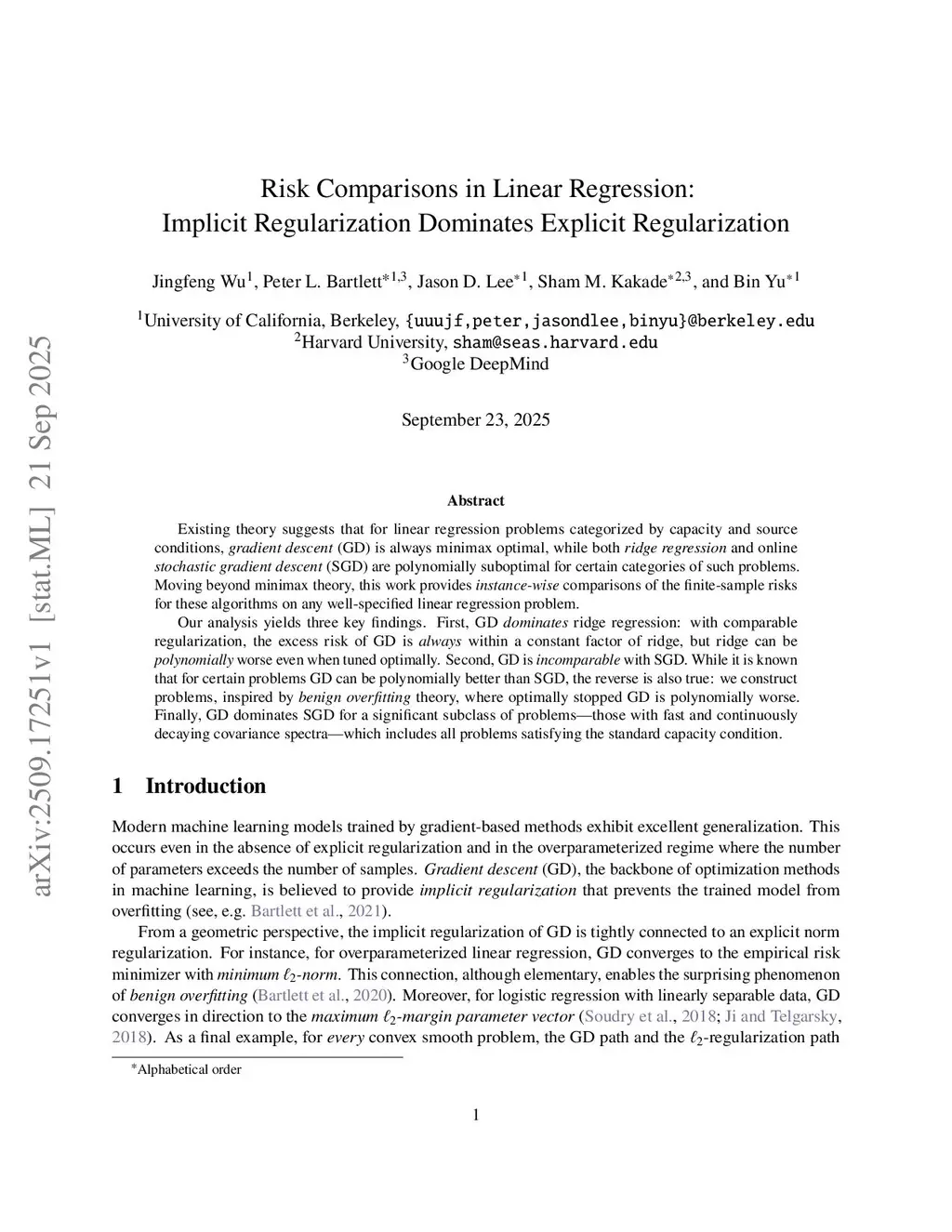 arXiv:2509.17251v1 [stat.ML] 21 Sep 2025

Risk Comparisons in Linear Regression:
Implicit Regularization Dominates Explicit Regularization

Jingfeng Wu$^1$, Peter L. Bartlett$^{*1,3}$, Jason D. Lee$^{*1}$, Sham M. Kakade$^{*2,3}$, and Bin Yu$^{*1}$

$^1$University of California, Berkeley, {uuujf,peter,jasondlee,binyu}@berkeley.edu
$^2$Harvard University, sham@seas.harvard.edu
$^3$Google DeepMind

September 23, 2025

Abstract

Existing theory suggests that for linear regression problems categorized by capacity and source conditions, gradient descent (GD) is always minimax optimal, while both ridge regression and online stochastic gradient descent (SGD) are polynomially suboptimal for certain categories of such problems. Moving beyond minimax theory, this work provides instance-wise comparisons of the finite-sample risks for these algorithms on any well-specified linear regression problem.

Our analysis yields three key findings. First, GD dominates ridge regression: with comparable regularization, the excess risk of GD is always within a constant factor of ridge, but ridge can be polynomially worse even when tuned optimally. Second, GD is incomparable with SGD. While it is known that for certain problems GD can be polynomially better than SGD, the reverse is also true: we construct problems, inspired by benign overfitting theory, where optimally stopped GD is polynomially worse. Finally, GD dominates SGD for a significant subclass of problems—those with fast and continuously decaying covariance spectra—which includes all problems satisfying the standard capacity condition.

1 Introduction

Modern machine learning models trained by gradient-based methods exhibit excellent generalization. This occurs even in the absence of explicit regularization and in the overparameterized regime where the number of parameters exceeds the number of samples. Gradient descent (GD), the backbone of optimization methods in machine learning, is believed to provide implicit regularization that prevents the trained model from overfitting (see, e.g. Bartlett et al., 2021).

From a geometric perspective, the implicit regularization of GD is tightly connected to an explicit norm regularization. For instance, for overparameterized linear regression, GD converges to the empirical risk minimizer with minimum $\ell_2$-norm. This connection, although elementary, enables the surprising phenomenon of benign overfitting (Bartlett et al., 2020). Moreover, for logistic regression with linearly separable data, GD converges in direction to the maximum $\ell_2$-margin parameter vector (Soudry et al., 2018; Ji and Telgarsky, 2018). As a final example, for every convex smooth problem, the GD path and the $\ell_2$-regularization path

$^*$Alphabetical order

1